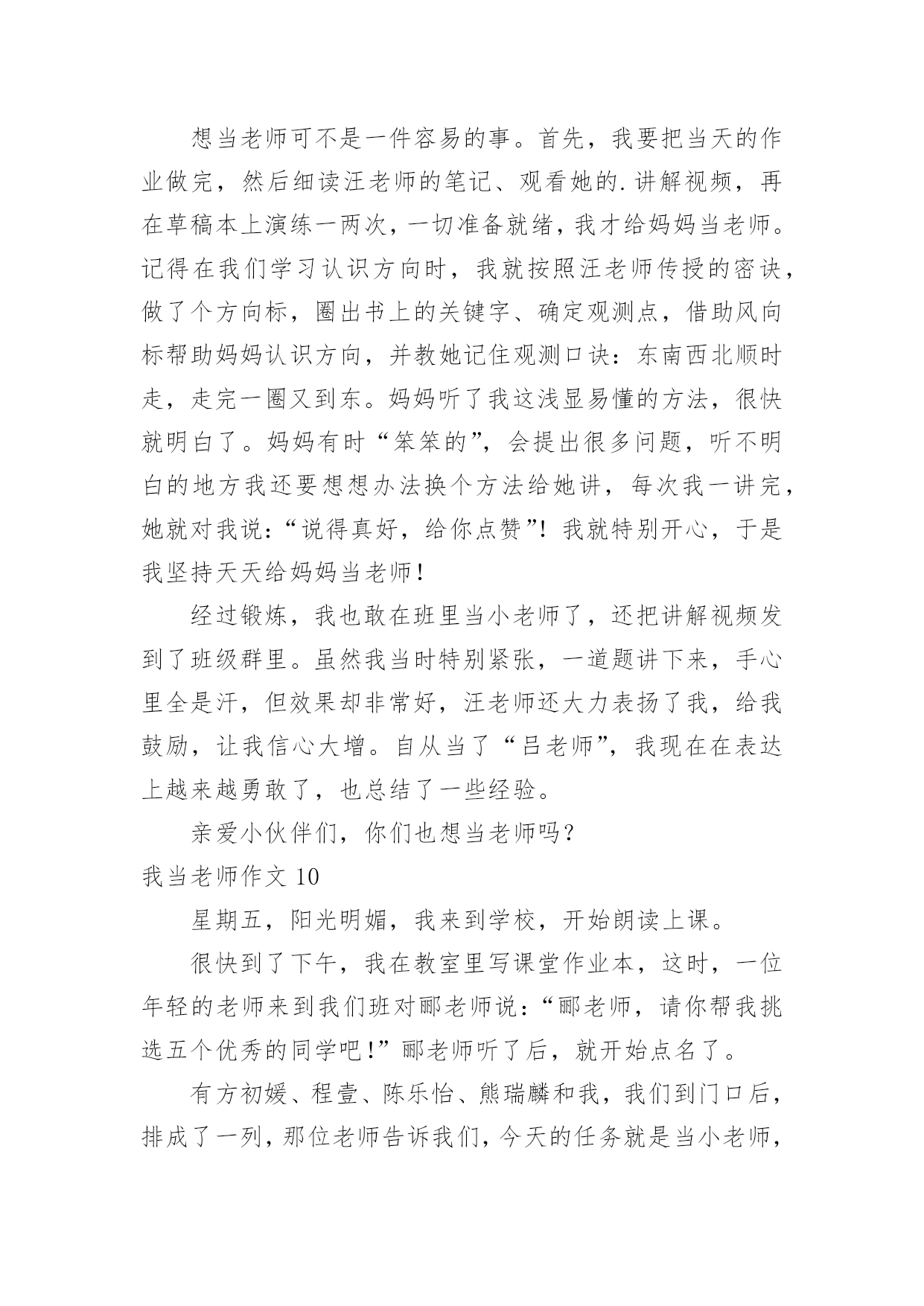 想当老师可不是一件容易的事。首先，我要把当天的作业做完，然后细读汪老师的笔记、观看她的.讲解视频，再在草稿本上演练一两次，一切准备就绪，我才给妈妈当老师。记得在我们学习认识方向时，我就按照汪老师传授的密诀，做了个方向标，圈出书上的关键字、确定观测点，借助风向标帮助妈妈认识方向，并教她记住观测口诀：东南西北顺时走，走完一圈又到东。妈妈听了我这浅显易懂的方法，很快就明白了。妈妈有时“笨笨的”，会提出很多问题，听不明白的地方我还要想想办法换个方法给她讲，每次我一讲完，她就对我说：“说得真好，给你点赞”！我就特别开心，于是我坚持天天给妈妈当老师！

经过锻炼，我也敢在班里当小老师了，还把讲解视频发到了班级群里。虽然我当时特别紧张，一道题讲下来，手心里全是汗，但效果却非常好，汪老师还大力表扬了我，给我鼓励，让我信心大增。自从当了“吕老师”，我现在在表达上越来越勇敢了，也总结了一些经验。

亲爱小伙伴们，你们也想当老师吗？

我当老师作文 10

星期五，阳光明媚，我来到学校，开始朗读上课。

很快到了下午，我在教室里写课堂作业本，这时，一位年轻的老师来到我们班对郦老师说：“郦老师，请你帮我挑选五个优秀的同学吧！”郦老师听了后，就开始点名了。

有方初媛、程壹、陈乐怡、熊瑞麟和我，我们到门口后，排成了一列，那位老师告诉我们，今天的任务就是当小老师，